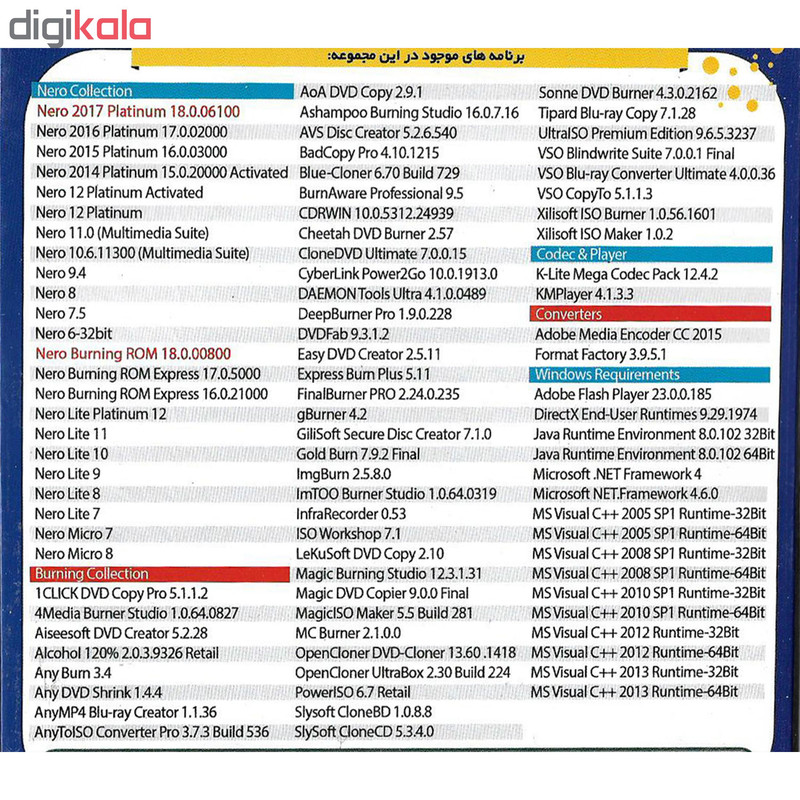 digikala

برنامه های موجود در این مجموعه:

Nero Collection
Nero 2017 Platinum 18.0.06100
Nero 2016 Platinum 17.0.02000
Nero 2015 Platinum 16.0.03000
Nero 2014 Platinum 15.0.20000 Activated
Nero 12 Platinum Activated
Nero 12 Platinum
Nero 11.0 (Multimedia Suite)
Nero 10.6.11300 (Multimedia Suite)
Nero 9.4
Nero 8
Nero 7.5
Nero 6-32bit
Nero Burning ROM 18.0.00800
Nero Burning ROM Express 17.0.5000
Nero Burning ROM Express 16.0.21000
Nero Lite Platinum 12
Nero Lite 11
Nero Lite 10
Nero Lite 9
Nero Lite 8
Nero Lite 7
Nero Micro 7
Nero Micro 8
Burning Collection
1CLICK DVD Copy Pro 5.1.1.2
4Media Burner Studio 1.0.64.0827
Aiseesoft DVD Creator 5.2.28
Alcohol 120% 2.0.3.9326 Retail
Any Burn 3.4
Any DVD Shrink 1.4.4
AnyMP4 Blu-ray Creator 1.1.36
AnyToISO Converter Pro 3.7.3 Build 536

AoA DVD Copy 2.9.1
Ashampoo Burning Studio 16.0.7.16
AVS Disc Creator 5.2.6.540
BadCopy Pro 4.10.1215
Blue-Cloner 6.70 Build 729
BurnAware Professional 9.5
CDRWIN 10.0.5312.24939
Cheetah DVD Burner 2.57
CloneDVD Ultimate 7.0.0.15
CyberLink Power2Go 10.0.1913.0
DAEMON Tools Ultra 4.1.0.0489
DeepBurner Pro 1.9.0.228
DVDFab 9.3.1.2
Easy DVD Creator 2.5.11
Express Burn Plus 5.11
FinalBurner PRO 2.24.0.235
gBurner 4.2
GiliSoft Secure Disc Creator 7.1.0
Gold Burn 7.9.2 Final
ImgBurn 2.5.8.0
ImTOO Burner Studio 1.0.64.0319
InfraRecorder 0.53
ISO Workshop 7.1
LeKuSoft DVD Copy 2.10
Magic Burning Studio 12.3.1.31
Magic DVD Copier 9.0.0 Final
MagicISO Maker 5.5 Build 281
MC Burner 2.1.0.0
OpenCloner DVD-Cloner 13.60 .1418
OpenCloner UltraBox 2.30 Build 224
PowerISO 6.7 Retail
Slysoft CloneBD 1.0.8.8
SlySoft CloneCD 5.3.4.0

Sonne DVD Burner 4.3.0.2162
Tipard Blu-ray Copy 7.1.28
UltraISO Premium Edition 9.6.5.3237
VSO Blindwrite Suite 7.0.0.1 Final
VSO Blu-ray Converter Ultimate 4.0.0.36
VSO CopyTo 5.1.1.3
Xilisoft ISO Burner 1.0.56.1601
Xilisoft ISO Maker 1.0.2
Codec & Player
K-Lite Mega Codec Pack 12.4.2
KMPlayer 4.1.3.3
Converters
Adobe Media Encoder CC 2015
Format Factory 3.9.5.1
Windows Requirements
Adobe Flash Player 23.0.0.185
DirectX End-User Runtimes 9.29.1974
Java Runtime Environment 8.0.102 32Bit
Java Runtime Environment 8.0.102 64Bit
Microsoft .NET Framework 4
Microsoft NET.Framework 4.6.0
MS Visual C++ 2005 SP1 Runtime-32Bit
MS Visual C++ 2005 SP1 Runtime-64Bit
MS Visual C++ 2008 SP1 Runtime-32Bit
MS Visual C++ 2008 SP1 Runtime-64Bit
MS Visual C++ 2010 SP1 Runtime-32Bit
MS Visual C++ 2010 SP1 Runtime-64Bit
MS Visual C++ 2012 Runtime-32Bit
MS Visual C++ 2012 Runtime-64Bit
MS Visual C++ 2013 Runtime-32Bit
MS Visual C++ 2013 Runtime-64Bit